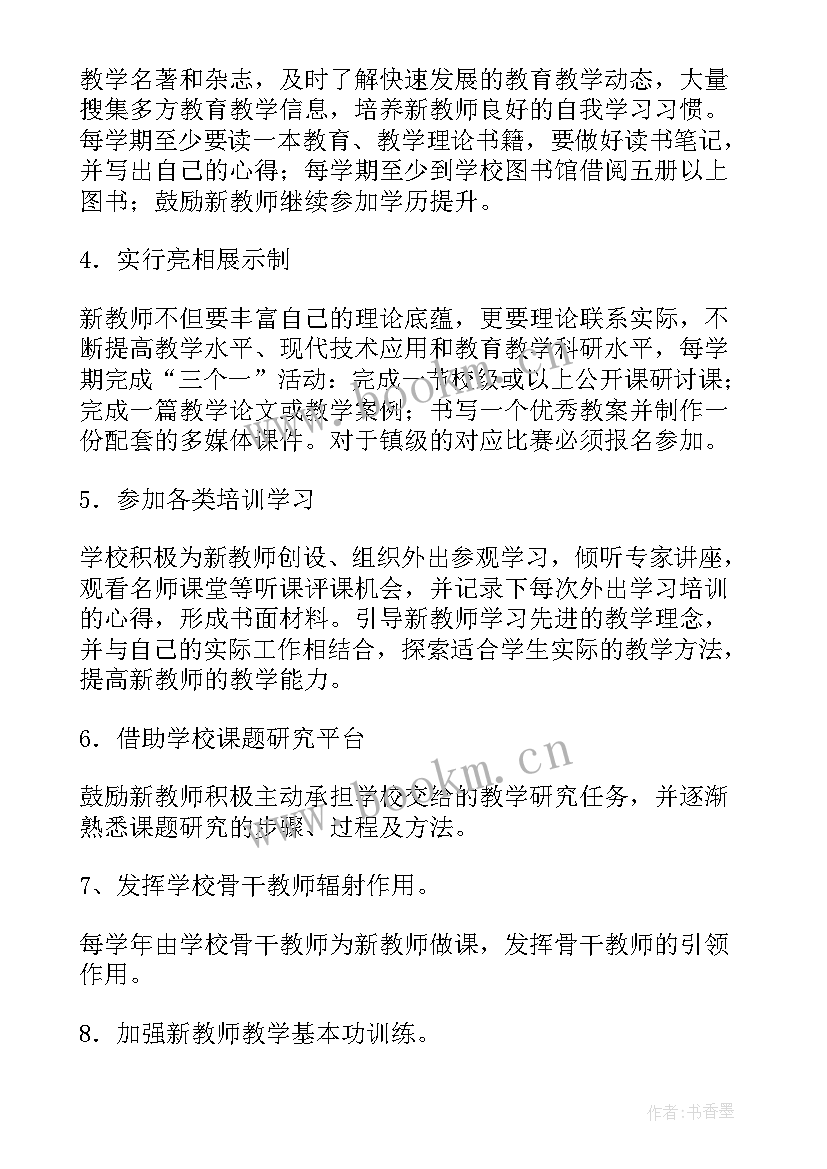 教学名著和杂志，及时了解快速发展的教育教学动态，大量搜集多方教育教学信息，培养新教师良好的自我学习习惯。每学期至少要读一本教育、教学理论书籍，要做好读书笔记，并写出自己的心得；每学期至少到学校图书馆借阅五册以上图书；鼓励新教师继续参加学历提升。

4．实行亮相展示制

新教师不但要丰富自己的理论底蕴，更要理论联系实际，不断提高教学水平、现代技术应用和教育教学科研水平，每学期完成“三个一”活动：完成一节校级或以上公开课研讨课；完成一篇教学论文或教学案例；书写一个优秀教案并制作一份配套的多媒体课件。对于镇级的对应比赛必须报名参加。

5．参加各类培训学习

学校积极为新教师创设、组织外出参观学习，倾听专家讲座，观看名师课堂等听课评课机会，并记录下每次外出学习培训的心得，形成书面材料。引导新教师学习先进的教学理念，并与自己的实际工作相结合，探索适合学生实际的教学方法，提高新教师的教学能力。

6．借助学校课题研究平台

鼓励新教师积极主动承担学校交给的教学研究任务，并逐渐熟悉课题研究的步骤、过程及方法。

7、发挥学校骨干教师辐射作用。

每学年由学校骨干教师为新教师做课，发挥骨干教师的引领作用。

8．加强新教师教学基本功训练。

www.bookm.cn

作者：书香墨